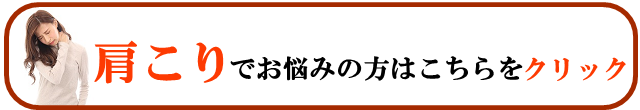 肩こりでお悩みの方はこちらをクリック